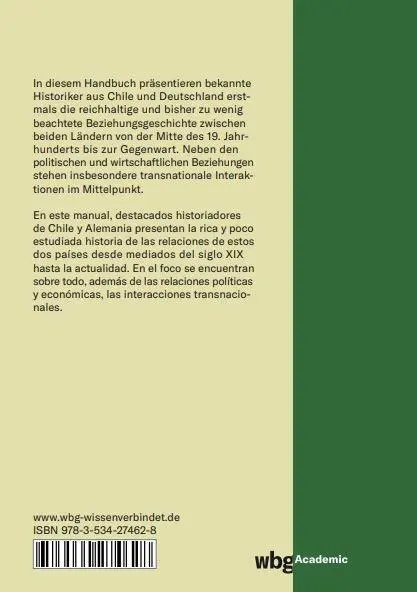 In diesem Handbuch präsentieren bekannte Historiker aus Chile und Deutschland erstmals die reichhaltige und bisher zu wenig beachtete Beziehungsgeschichte zwischen beiden Ländern von der Mitte des 19. Jahrhunderts bis zur Gegenwart. Neben den politischen und wirtschaftlichen Beziehungen stehen insbesondere transnationale Interaktionen im Mittelpunkt.

En este manual, destacados historiadores de Chile y Alemania presentan la rica y poco estudiada historia de las relaciones de estos dos países desde mediados del siglo XIX hasta la actualidad. En el foco se encuentran sobre todo, además de las relaciones políticas y económicas, las interacciones transnacionales.

www.wbg-wissenverbindet.de
ISBN 978-3-534-27462-8

wbg Academic